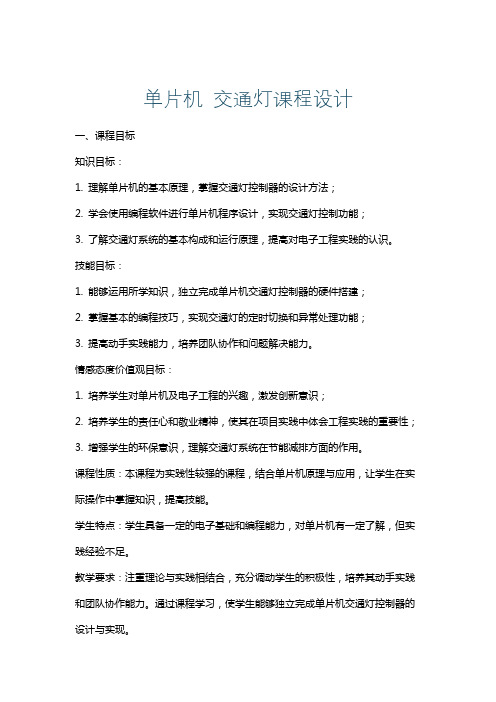 单片机 交通灯课程设计

一、课程目标

知识目标：

1. 理解单片机的基本原理，掌握交通灯控制器的设计方法；

2. 学会使用编程软件进行单片机程序设计，实现交通灯控制功能；

3. 了解交通灯系统的基本构成和运行原理，提高对电子工程实践的认识。

技能目标：

1. 能够运用所学知识，独立完成单片机交通灯控制器的硬件搭建；

2. 掌握基本的编程技巧，实现交通灯的定时切换和异常处理功能；

3. 提高动手实践能力，培养团队协作和问题解决能力。

情感态度价值观目标：

1. 培养学生对单片机及电子工程的兴趣，激发创新意识；

2. 培养学生的责任心和敬业精神，使其在项目实践中体会工程实践的重要性；

3. 增强学生的环保意识，理解交通灯系统在节能减排方面的作用。

课程性质：本课程为实践性较强的课程，结合单片机原理与应用，让学生在实际操作中掌握知识，提高技能。

学生特点：学生具备一定的电子基础和编程能力，对单片机有一定了解，但实践经验不足。

教学要求：注重理论与实践相结合，充分调动学生的积极性，培养其动手实践和团队协作能力。通过课程学习，使学生能够独立完成单片机交通灯控制器的设计与实现。